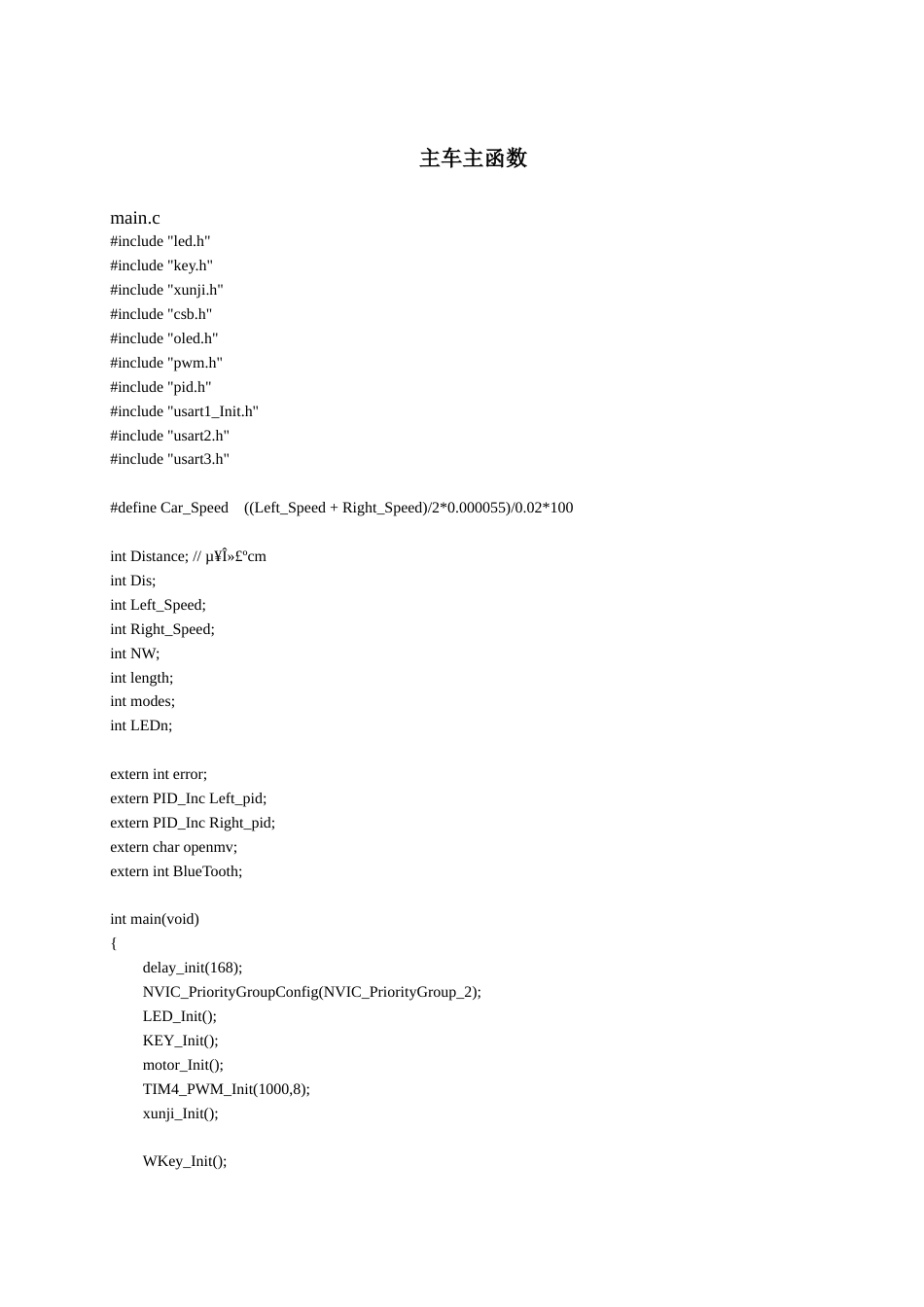 主车主函数

main.c
#include "led.h"
#include "key.h"
#include "xunji.h"
#include "csb.h"
#include "oled.h"
#include "pwm.h"
#include "pid.h"
#include "usart1_Init.h"
#include "usart2.h"
#include "usart3.h"

#define Car_Speed    ((Left_Speed + Right_Speed)/2*0.000055)/0.02*100

int Distance; // µ¥Î»£ºcm
int Dis;
int Left_Speed;
int Right_Speed;
int NW;
int length;
int modes;
int LEDn;

extern int error;
extern PID_Inc Left_pid;
extern PID_Inc Right_pid;
extern char openmv;
extern int BlueTooth;

int main(void)
{
    delay_init(168);
    NVIC_PriorityGroupConfig(NVIC_PriorityGroup_2);
    LED_Init();
    KEY_Init();
    motor_Init();
    TIM4_PWM_Init(1000,8);
    xunji_Init();

    WKey_Init();